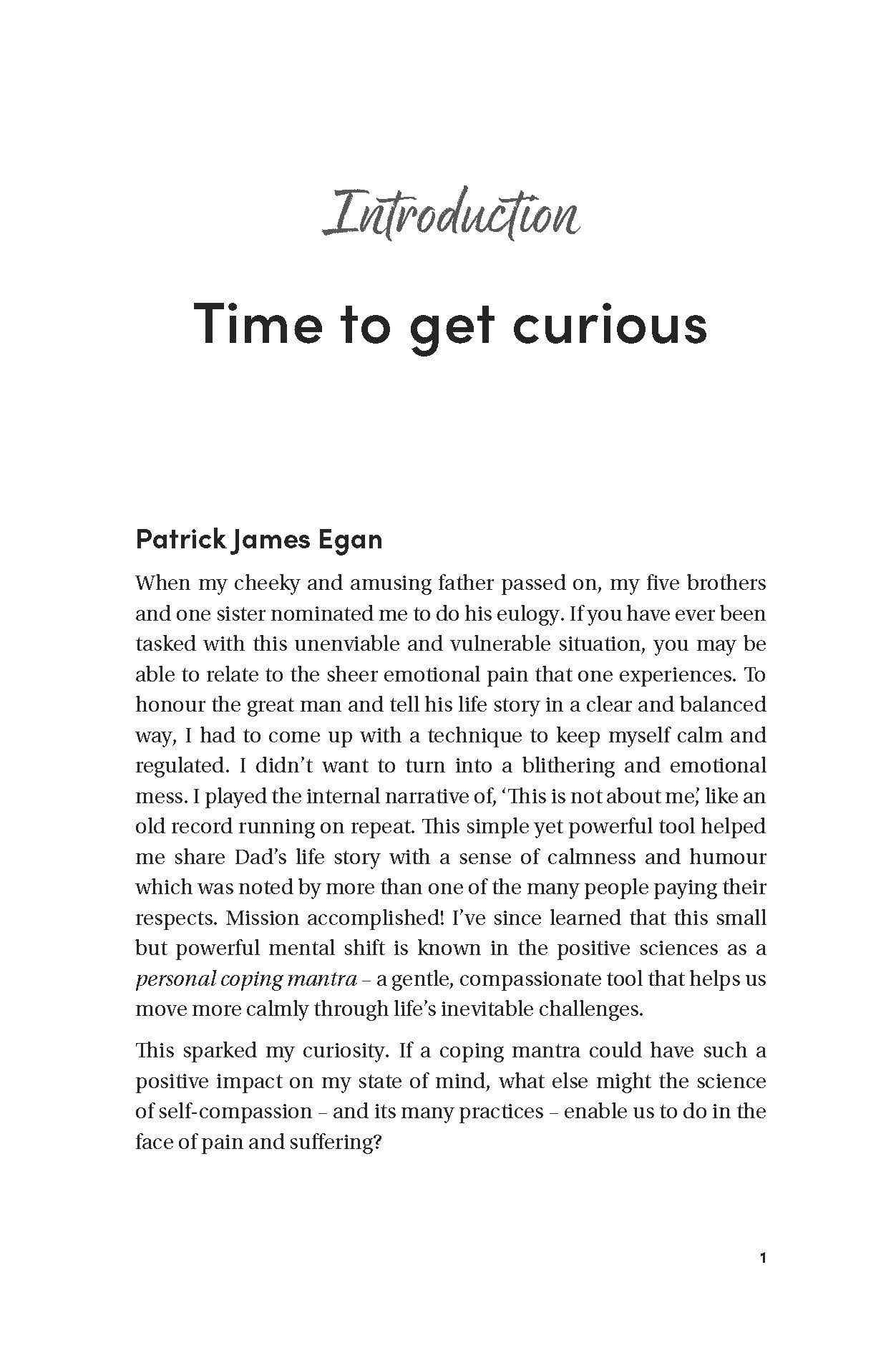 Introduction

Time to get curious

Patrick James Egan

When my cheeky and amusing father passed on, my five brothers and one sister nominated me to do his eulogy. If you have ever been tasked with this unenviable and vulnerable situation, you may be able to relate to the sheer emotional pain that one experiences. To honour the great man and tell his life story in a clear and balanced way, I had to come up with a technique to keep myself calm and regulated. I didn't want to turn into a blithering and emotional mess. I played the internal narrative of, 'This is not about me,' like an old record running on repeat. This simple yet powerful tool helped me share Dad's life story with a sense of calmness and humour which was noted by more than one of the many people paying their respects. Mission accomplished! I've since learned that this small but powerful mental shift is known in the positive sciences as a personal coping mantra – a gentle, compassionate tool that helps us move more calmly through life's inevitable challenges.

This sparked my curiosity. If a coping mantra could have such a positive impact on my state of mind, what else might the science of self-compassion – and its many practices – enable us to do in the face of pain and suffering?

1